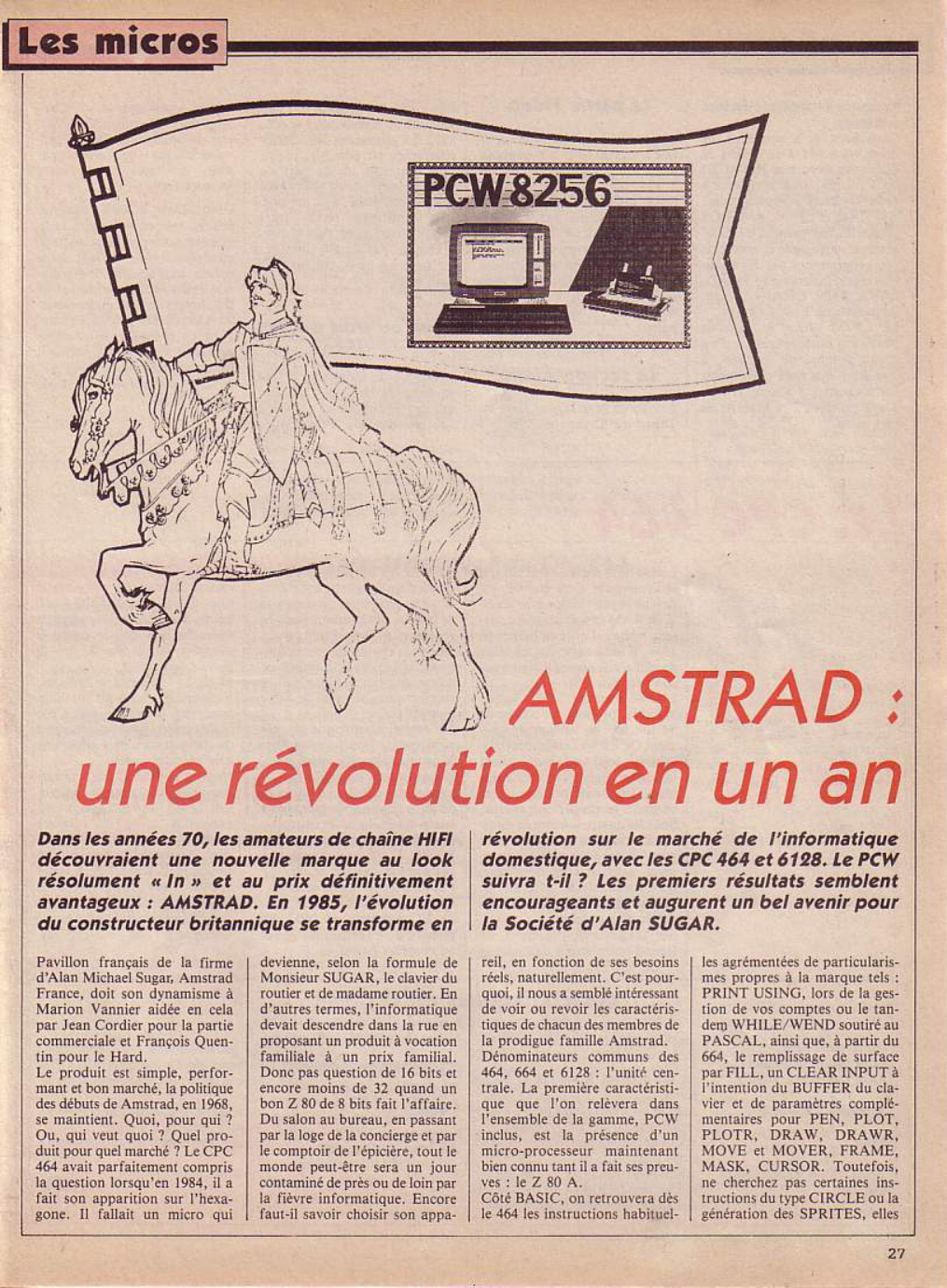 Les micros

PCW 8256

AMSTRAD : une révolution en un an

Dans les années 70, les amateurs de chaîne HIFI découvraient une nouvelle marque au look résolument « In » et au prix définitivement avantageux : AMSTRAD. En 1985, l'évolution du constructeur britannique se transforme en révolution sur le marché de l'informatique domestique, avec les CPC 464 et 6128. Le PCW suivra t-il ? Les premiers résultats semblent encourageants et augurent un bel avenir pour la Société d'Alan SUGAR.

Pavillon français de la firme d'Alan Michael Sugar, Amstrad France, doit son dynamisme à Marion Vannier aidée en cela par Jean Cordier pour la partie commerciale et François Quentin pour le Hard.
Le produit est simple, performant et bon marché, la politique des débuts de Amstrad, en 1968, se maintient. Quoi, pour qui ? Ou, qui veut quoi ? Quel produit pour quel marché ? Le CPC 464 avait parfaitement compris la question lorsqu'en 1984, il a fait son apparition sur l'hexagone. Il fallait un micro qui devienne, selon la formule de Monsieur SUGAR, le clavier du routier et de madame routier. En d'autres termes, l'informatique devait descendre dans la rue en proposant un produit à vocation familiale à un prix familial. Donc pas question de 16 bits et encore moins de 32 quand un bon Z 80 de 8 bits fait l'affaire. Du salon au bureau, en passant par la loge de la concierge et par le comptoir de l'épicière, tout le monde peut-être sera un jour contaminé de près ou de loin par la fièvre informatique. Encore faut-il savoir choisir son appareil, en fonction de ses besoins réels, naturellement. C'est pourquoi, il nous a semblé intéressant de voir ou revoir les caractéristiques de chacun des membres de la prodigue famille Amstrad.
Dénominateurs communs des 464, 664 et 6128 : l'unité centrale. La première caractéristique que l'on relèvera dans l'ensemble de la gamme, PCW inclus, est la présence d'un micro-processeur maintenant bien connu tant il a fait ses preuves : le Z 80 A.
Côté BASIC, on retrouvera dès le 464 les instructions habituelles agrémentées de particularismes propres à la marque tels : PRINT USING, lors de la gestion de vos comptes ou le tandem WHILE/WEND soutiré au PASCAL, ainsi que, à partir du 664, le remplissage de surface par FILL, un CLEAR INPUT à l'intention du BUFFER du clavier et de paramètres complémentaires pour PEN, PLOT, PLOTR, DRAW, DRAWR, MOVE et MOVER, FRAME, MASK, CURSOR. Toutefois, ne cherchez pas certaines instructions du type CIRCLE ou la génération des SPRITES, elles

27